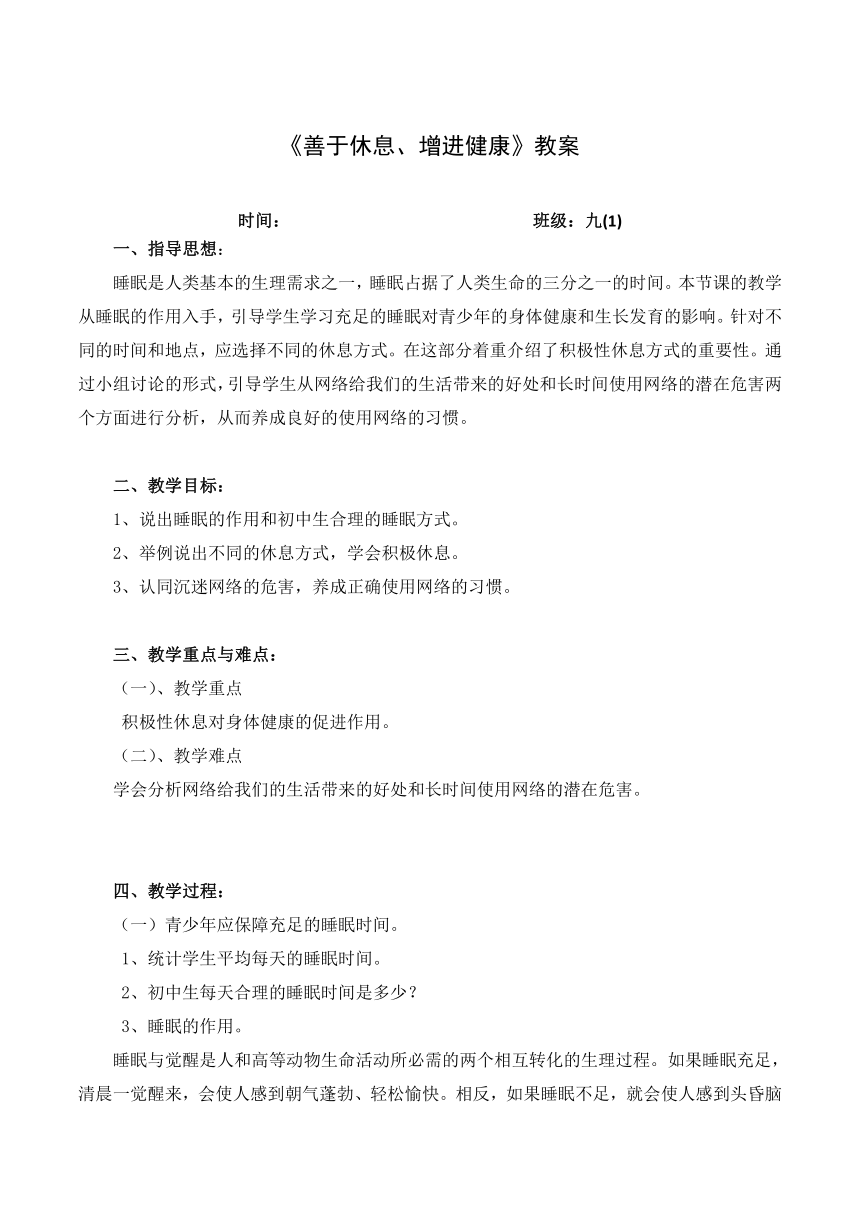 《善于休息、增进健康》教案

时间：　　　　　　　　　　　　　　班级：九(1)

一、指导思想：

睡眠是人类基本的生理需求之一，睡眠占据了人类生命的三分之一的时间。本节课的教学从睡眠的作用入手，引导学生学习充足的睡眠对青少年的身体健康和生长发育的影响。针对不同的时间和地点，应选择不同的休息方式。在这部分着重介绍了积极性休息方式的重要性。通过小组讨论的形式，引导学生从网络给我们的生活带来的好处和长时间使用网络的潜在危害两个方面进行分析，从而养成良好的使用网络的习惯。

二、教学目标：

1、说出睡眠的作用和初中生合理的睡眠方式。

2、举例说出不同的休息方式，学会积极休息。

3、认同沉迷网络的危害，养成正确使用网络的习惯。

三、教学重点与难点：

（一）、教学重点

积极性休息对身体健康的促进作用。

（二）、教学难点

学会分析网络给我们的生活带来的好处和长时间使用网络的潜在危害。

四、教学过程：

（一）青少年应保障充足的睡眠时间。

1、统计学生平均每天的睡眠时间。

2、初中生每天合理的睡眠时间是多少？

3、睡眠的作用。

睡眠与觉醒是人和高等动物生命活动所必需的两个相互转化的生理过程。如果睡眠充足，清晨一觉醒来，会使人感到朝气蓬勃、轻松愉快。相反，如果睡眠不足，就会使人感到头昏脑